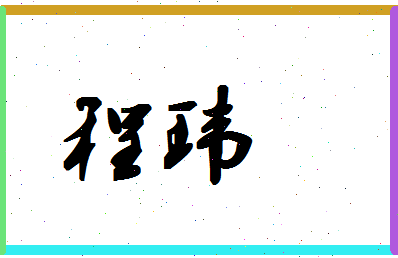 程玮